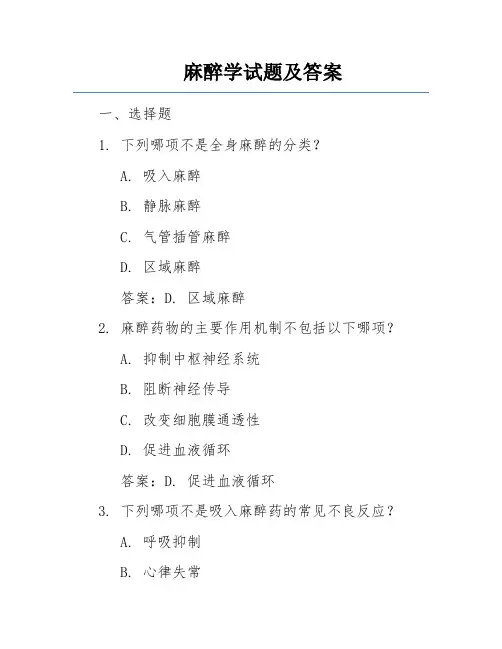 麻醉学试题及答案

一、选择题

1. 下列哪项不是全身麻醉的分类？

A. 吸入麻醉

B. 静脉麻醉

C. 气管插管麻醉

D. 区域麻醉

答案：D. 区域麻醉

2. 麻醉药物的主要作用机制不包括以下哪项？

A. 抑制中枢神经系统

B. 阻断神经传导

C. 改变细胞膜通透性

D. 促进血液循环

答案：D. 促进血液循环

3. 下列哪项不是吸入麻醉药的常见不良反应？

A. 呼吸抑制

B. 心律失常